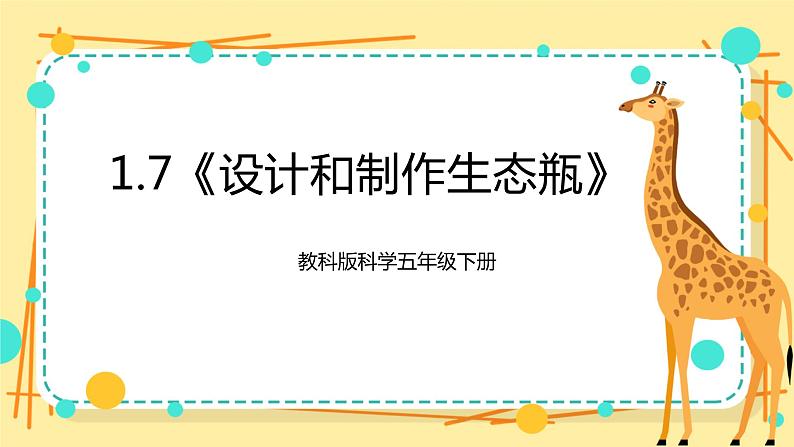 1.7《设计和制作生态瓶》

教科版科学五年级下册